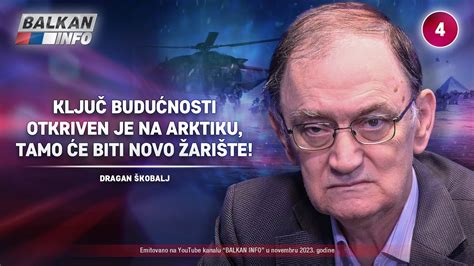 BALKAN INFO

4

KLJUČ BUDUĆNOSTI OTKRIVEN JE NA ARKTIKU, TAMO ĆE BITI NOVO ŽARIŠTE!

DRAGAN ŠKOBALJ

Emitovano na YouTube kanalu "BALKAN INFO" u novembru 2023. godine